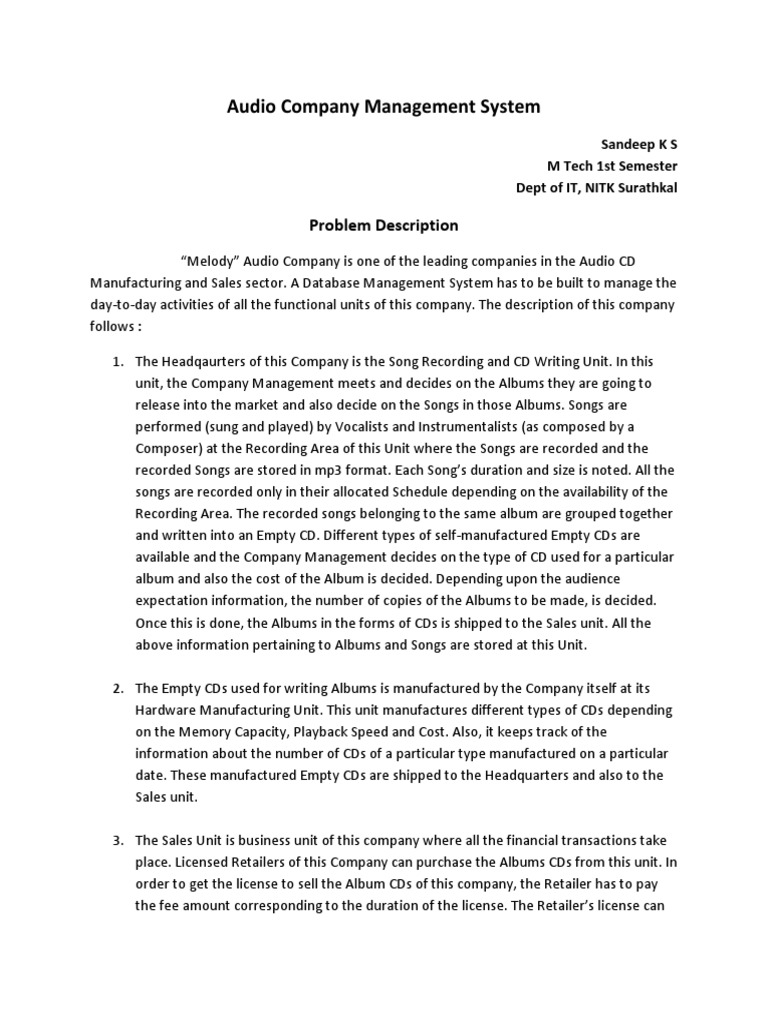 Audio Company Management System

Sandeep K S
M Tech 1st Semester
Dept of IT, NITK Surathkal

Problem Description

"Melody" Audio Company is one of the leading companies in the Audio CD Manufacturing and Sales sector. A Database Management System has to be built to manage the day-to-day activities of all the functional units of this company. The description of this company follows :

1. The Headqaurters of this Company is the Song Recording and CD Writing Unit. In this unit, the Company Management meets and decides on the Albums they are going to release into the market and also decide on the Songs in those Albums. Songs are performed (sung and played) by Vocalists and Instrumentalists (as composed by a Composer) at the Recording Area of this Unit where the Songs are recorded and the recorded Songs are stored in mp3 format. Each Song's duration and size is noted. All the songs are recorded only in their allocated Schedule depending on the availability of the Recording Area. The recorded songs belonging to the same album are grouped together and written into an Empty CD. Different types of self-manufactured Empty CDs are available and the Company Management decides on the type of CD used for a particular album and also the cost of the Album is decided. Depending upon the audience expectation information, the number of copies of the Albums to be made, is decided. Once this is done, the Albums in the forms of CDs is shipped to the Sales unit. All the above information pertaining to Albums and Songs are stored at this Unit.

2. The Empty CDs used for writing Albums is manufactured by the Company itself at its Hardware Manufacturing Unit. This unit manufactures different types of CDs depending on the Memory Capacity, Playback Speed and Cost. Also, it keeps track of the information about the number of CDs of a particular type manufactured on a particular date. These manufactured Empty CDs are shipped to the Headquarters and also to the Sales unit.

3. The Sales Unit is business unit of this company where all the financial transactions take place. Licensed Retailers of this Company can purchase the Albums CDs from this unit. In order to get the license to sell the Album CDs of this company, the Retailer has to pay the fee amount corresponding to the duration of the license. The Retailer's license can